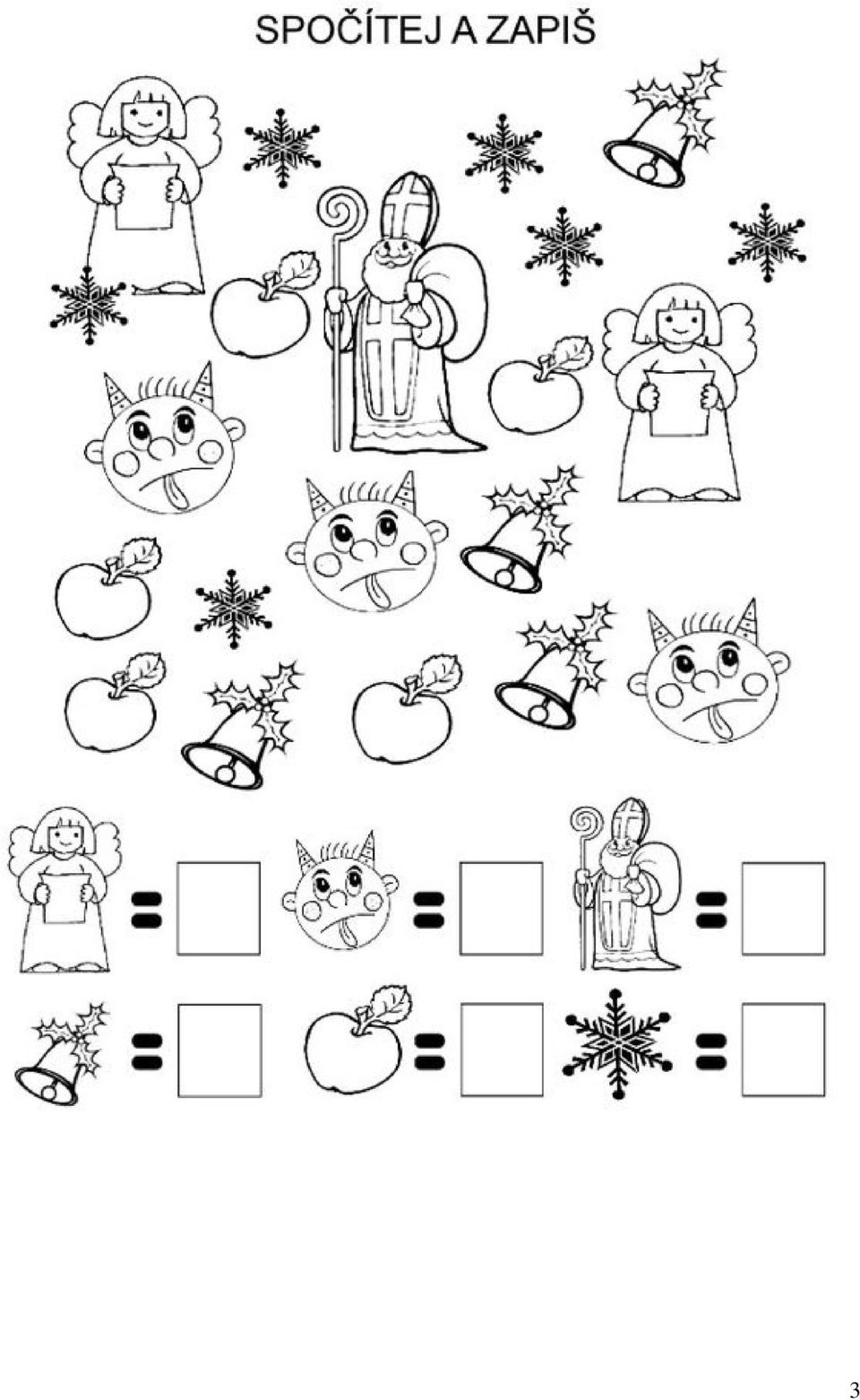 SPOČÍTEJ A ZAPIŠ

=

=

=

=

=

=

3